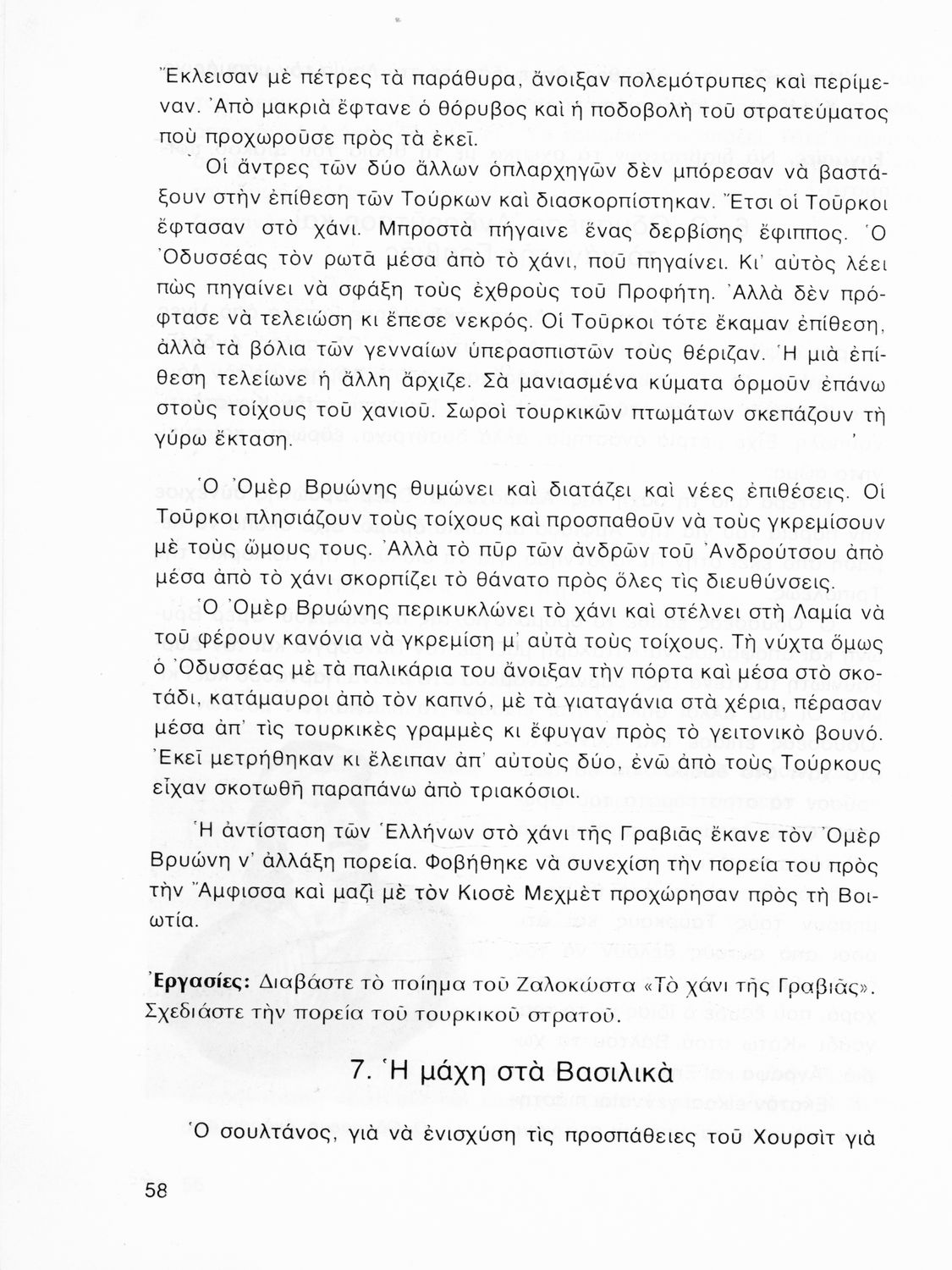 Ἔκλεισαν μὲ πέτρες τὰ παράθυρα, ἄνοιξαν πολεμότρυπες καὶ περίμεναν. Ἀπὸ μακριὰ ἔφτανε ὁ θόρυβος καὶ ἡ ποδοβολὴ τοῦ στρατεύματος ποὺ προχωροῦσε πρὸς τὰ ἐκεῖ.

Οἱ ἄντρες τῶν δύο ἄλλων ὁπλαρχηγῶν δὲν μπόρεσαν νὰ βαστάξουν στὴν ἐπίθεση τῶν Τούρκων καὶ διασκορπίστηκαν. Ἔτσι οἱ Τοῦρκοι ἔφτασαν στὸ χάνι. Μπροστὰ πήγαινε ἕνας δερβίσης ἔφιππος. Ὁ Ὀδυσσέας τὸν ρωτᾶ μέσα ἀπὸ τὸ χάνι, ποῦ πηγαίνει. Κι' αὐτὸς λέει πὼς πηγαίνει νὰ σφάξη τοὺς ἐχθροὺς τοῦ Προφήτη. Ἀλλὰ δὲν πρόφτασε νὰ τελειώση κι ἔπεσε νεκρός. Οἱ Τοῦρκοι τότε ἔκαμαν ἐπίθεση, ἀλλὰ τὰ βόλια τῶν γενναίων ὑπερασπιστῶν τοὺς θέριζαν. Ἡ μιὰ ἐπίθεση τελείωνε ἡ ἄλλη ἄρχιζε. Σὰ μανιασμένα κύματα ὁρμοῦν ἐπάνω στοὺς τοίχους τοῦ χανιοῦ. Σωροὶ τουρκικῶν πτωμάτων σκεπάζουν τὴ γύρω ἔκταση.

Ὁ Ὀμὲρ Βρυώνης θυμώνει καὶ διατάζει καὶ νέες ἐπιθέσεις. Οἱ Τοῦρκοι πλησιάζουν τοὺς τοίχους καὶ προσπαθοῦν νὰ τοὺς γκρεμίσουν μὲ τοὺς ὤμους τους. Ἀλλὰ τὸ πῦρ τῶν ἀνδρῶν τοῦ Ἀνδρούτσου ἀπὸ μέσα ἀπὸ τὸ χάνι σκορπίζει τὸ θάνατο πρὸς ὅλες τὶς διευθύνσεις.

Ὁ Ὀμὲρ Βρυώνης περικυκλώνει τὸ χάνι καὶ στέλνει στὴ Λαμία νὰ τοῦ φέρουν κανόνια νὰ γκρεμίση μ' αὐτὰ τοὺς τοίχους. Τὴ νύχτα ὅμως ὁ Ὀδυσσέας μὲ τὰ παλικάρια του ἄνοιξαν τὴν πόρτα καὶ μέσα στὸ σκοτάδι, κατάμαυροι ἀπὸ τὸν καπνό, μὲ τὰ γιαταγάνια στὰ χέρια, πέρασαν μέσα ἀπ' τὶς τουρκικὲς γραμμὲς κι ἔφυγαν πρὸς τὸ γειτονικὸ βουνό. Ἐκεῖ μετρήθηκαν κι ἔλειπαν ἀπ' αὐτοὺς δύο, ἐνῶ ἀπὸ τοὺς Τούρκους εἶχαν σκοτωθῆ παραπάνω ἀπὸ τριακόσιοι.

Ἡ ἀντίσταση τῶν Ἑλλήνων στὸ χάνι τῆς Γραβιᾶς ἔκανε τὸν Ὀμὲρ Βρυώνη ν' ἀλλάξη πορεία. Φοβήθηκε νὰ συνεχίση τὴν πορεία του πρὸς τὴν Ἄμφισσα καὶ μαζὶ μὲ τὸν Κιοσὲ Μεχμὲτ προχώρησαν πρὸς τὴ Βοιωτία.

Ἐργασίες: Διαβάστε τὸ ποίημα τοῦ Ζαλοκώστα «Τὸ χάνι τῆς Γραβιᾶς». Σχεδιάστε τὴν πορεία τοῦ τουρκικοῦ στρατοῦ.

7. Ἡ μάχη στὰ Βασιλικὰ

Ὁ σουλτάνος, γιὰ νὰ ἐνισχύση τὶς προσπάθειες τοῦ Χουρσὶτ γιὰ

58